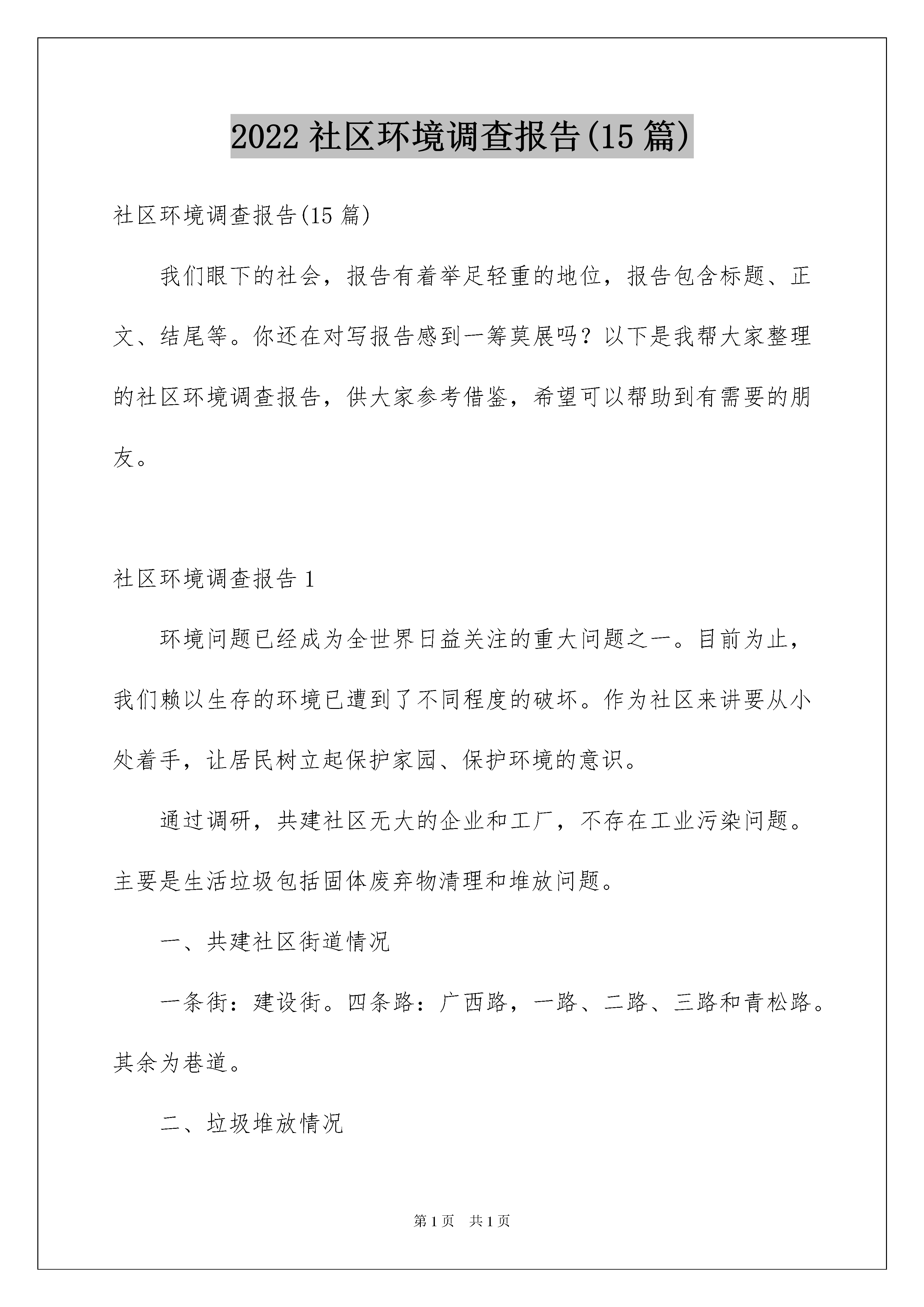 2022 社区环境调查报告(15 篇)

社区环境调查报告(15 篇)

我们眼下的社会，报告有着举足轻重的地位，报告包含标题、正文、结尾等。你还在对写报告感到一筹莫展吗？以下是我帮大家整理的社区环境调查报告，供大家参考借鉴，希望可以帮助到有需要的朋友。

社区环境调查报告 1

环境问题已经成为全世界日益关注的重大问题之一。目前为止，我们赖以生存的环境已遭到了不同程度的破坏。作为社区来讲要从小处着手，让居民树立起保护家园、保护环境的意识。

通过调研，共建社区无大的企业和工厂，不存在工业污染问题。主要是生活垃圾包括固体废弃物清理和堆放问题。

一、共建社区街道情况

一条街：建设街。四条路：广西路，一路、二路、三路和青松路。其余为巷道。

二、垃圾堆放情况

第 1 页 共 1 页